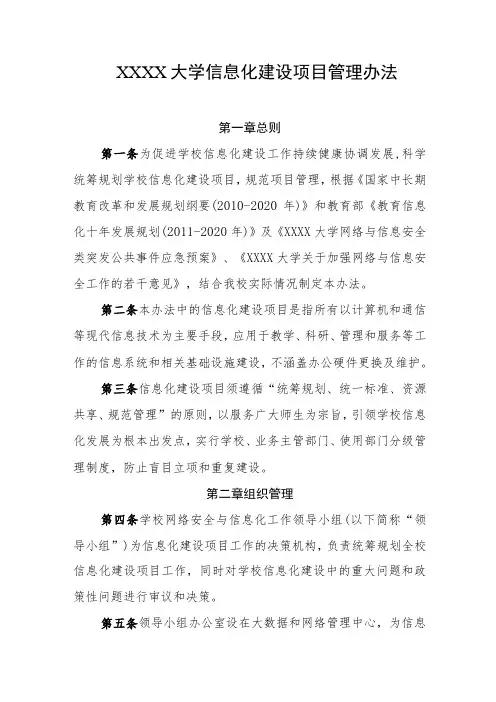 XXXX 大学信息化建设项目管理办法

第一章总则

第一条为促进学校信息化建设工作持续健康协调发展,科学统筹规划学校信息化建设项目，规范项目管理，根据《国家中长期教育改革和发展规划纲要(2010-2020 年)》和教育部《教育信息化十年发展规划(2011-2020 年)》及《XXXX 大学网络与信息安全类突发公共事件应急预案》、《XXXX 大学关于加强网络与信息安全工作的若干意见》，结合我校实际情况制定本办法。

第二条本办法中的信息化建设项目是指所有以计算机和通信等现代信息技术为主要手段，应用于教学、科研、管理和服务等工作的信息系统和相关基础设施建设，不涵盖办公硬件更换及维护。

第三条信息化建设项目须遵循“统筹规划、统一标准、资源共享、规范管理”的原则，以服务广大师生为宗旨，引领学校信息化发展为根本出发点，实行学校、业务主管部门、使用部门分级管理制度，防止盲目立项和重复建设。

第二章组织管理

第四条学校网络安全与信息化工作领导小组(以下简称“领导小组”)为信息化建设项目工作的决策机构，负责统筹规划全校信息化建设项目工作，同时对学校信息化建设中的重大问题和政策性问题进行审议和决策。

第五条领导小组办公室设在大数据和网络管理中心，为信息